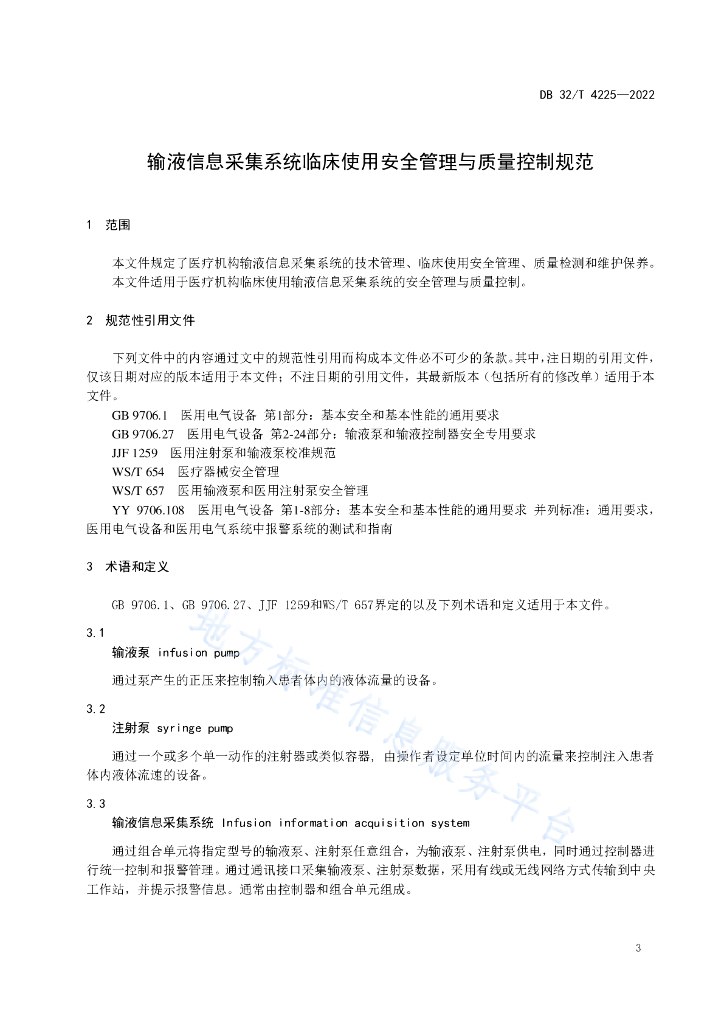 DB 32/T 4225—2022

输液信息采集系统临床使用安全管理与质量控制规范

1 范围

本文件规定了医疗机构输液信息采集系统的技术管理、临床使用安全管理、质量检测和维护保养。
本文件适用于医疗机构临床使用输液信息采集系统的安全管理与质量控制。

2 规范性引用文件

下列文件中的内容通过文中的规范性引用而构成本文件必不可少的条款。其中，注日期的引用文件，仅该日期对应的版本适用于本文件；不注日期的引用文件，其最新版本（包括所有的修改单）适用于本文件。

GB 9706.1 医用电气设备 第1部分：基本安全和基本性能的通用要求
GB 9706.27 医用电气设备 第2-24部分：输液泵和输液控制器安全专用要求
JJF 1259 医用注射泵和输液泵校准规范
WS/T 654 医疗器械安全管理
WS/T 657 医用输液泵和医用注射泵安全管理
YY 9706.108 医用电气设备 第1-8部分：基本安全和基本性能的通用要求 并列标准：通用要求，医用电气设备和医用电气系统中报警系统的测试和指南

3 术语和定义

GB 9706.1、GB 9706.27、JJF 1259和WS/T 657界定的以及下列术语和定义适用于本文件。

3.1
输液泵 infusion pump

通过泵产生的正压来控制输入患者体内的液体流量的设备。

3.2
注射泵 syringe pump

通过一个或多个单一动作的注射器或类似容器，由操作者设定单位时间内的流量来控制注入患者体内液体流速的设备。

3.3
输液信息采集系统 Infusion information acquisition system

通过组合单元将指定型号的输液泵、注射泵任意组合，为输液泵、注射泵供电，同时通过控制器进行统一控制和报警管理。通过通讯接口采集输液泵、注射泵数据，采用有线或无线网络方式传输到中央工作站，并提示报警信息。通常由控制器和组合单元组成。

地方标准信息服务平台

3